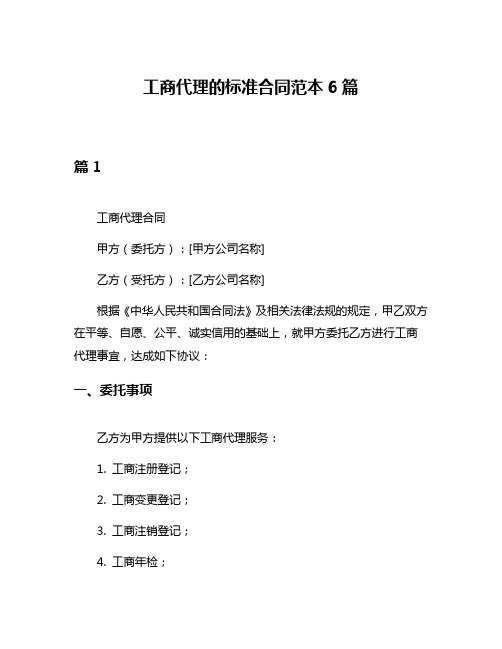 工商代理的标准合同范本 6 篇

篇 1

工商代理合同

甲方（委托方）：[甲方公司名称]

乙方（受托方）：[乙方公司名称]

根据《中华人民共和国合同法》及相关法律法规的规定，甲乙双方在平等、自愿、公平、诚实信用的基础上，就甲方委托乙方进行工商代理事宜，达成如下协议：

一、委托事项

乙方为甲方提供以下工商代理服务：

1. 工商注册登记；

2. 工商变更登记；

3. 工商注销登记；

4. 工商年检；